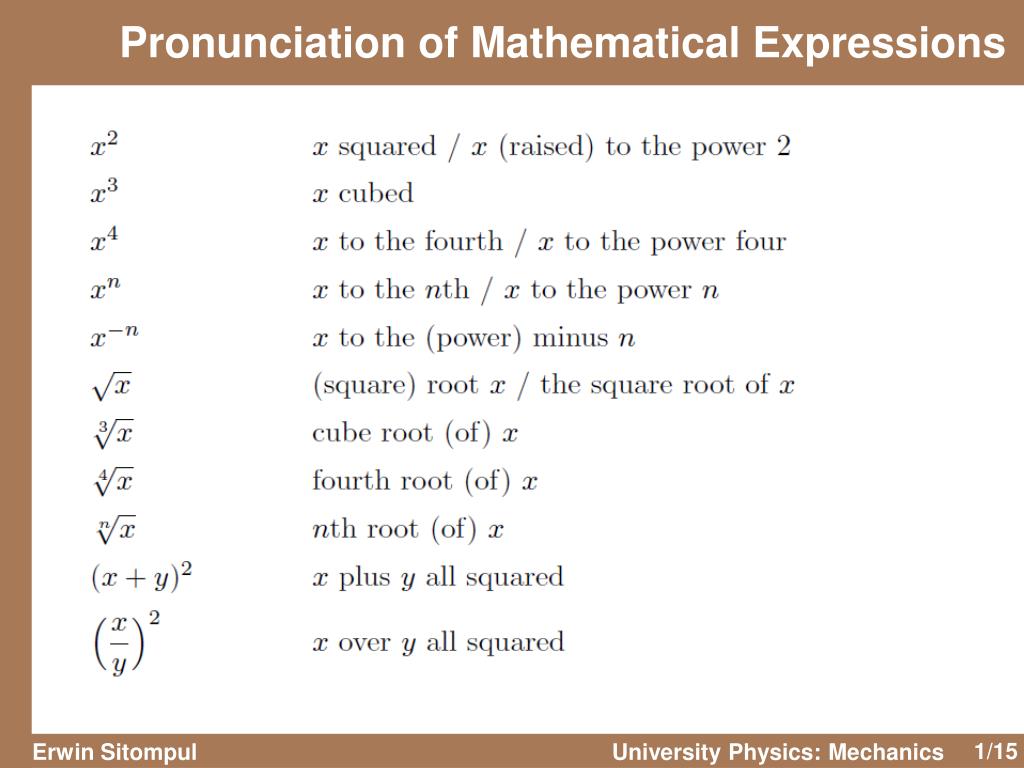 Pronunciation of Mathematical Expressions

| | |
|---|---|
| $x^2$ | $x$ squared / $x$ (raised) to the power 2 |
| $x^3$ | $x$ cubed |
| $x^4$ | $x$ to the fourth / $x$ to the power four |
| $x^n$ | $x$ to the $n$th / $x$ to the power $n$ |
| $x^{-n}$ | $x$ to the (power) minus $n$ |
| $\sqrt{x}$ | (square) root $x$ / the square root of $x$ |
| $\sqrt[3]{x}$ | cube root (of) $x$ |
| $\sqrt[4]{x}$ | fourth root (of) $x$ |
| $\sqrt[n]{x}$ | $n$th root (of) $x$ |
| $(x+y)^2$ | $x$ plus $y$ all squared |
| $\left(\frac{x}{y}\right)^2$ | $x$ over $y$ all squared |

Erwin Sitompul

University Physics: Mechanics

1/15